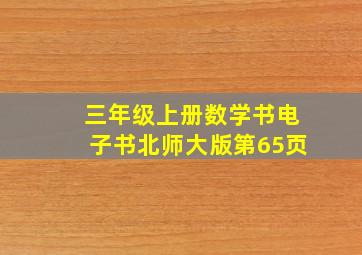 三年级上册数学书电子书北师大版第65页